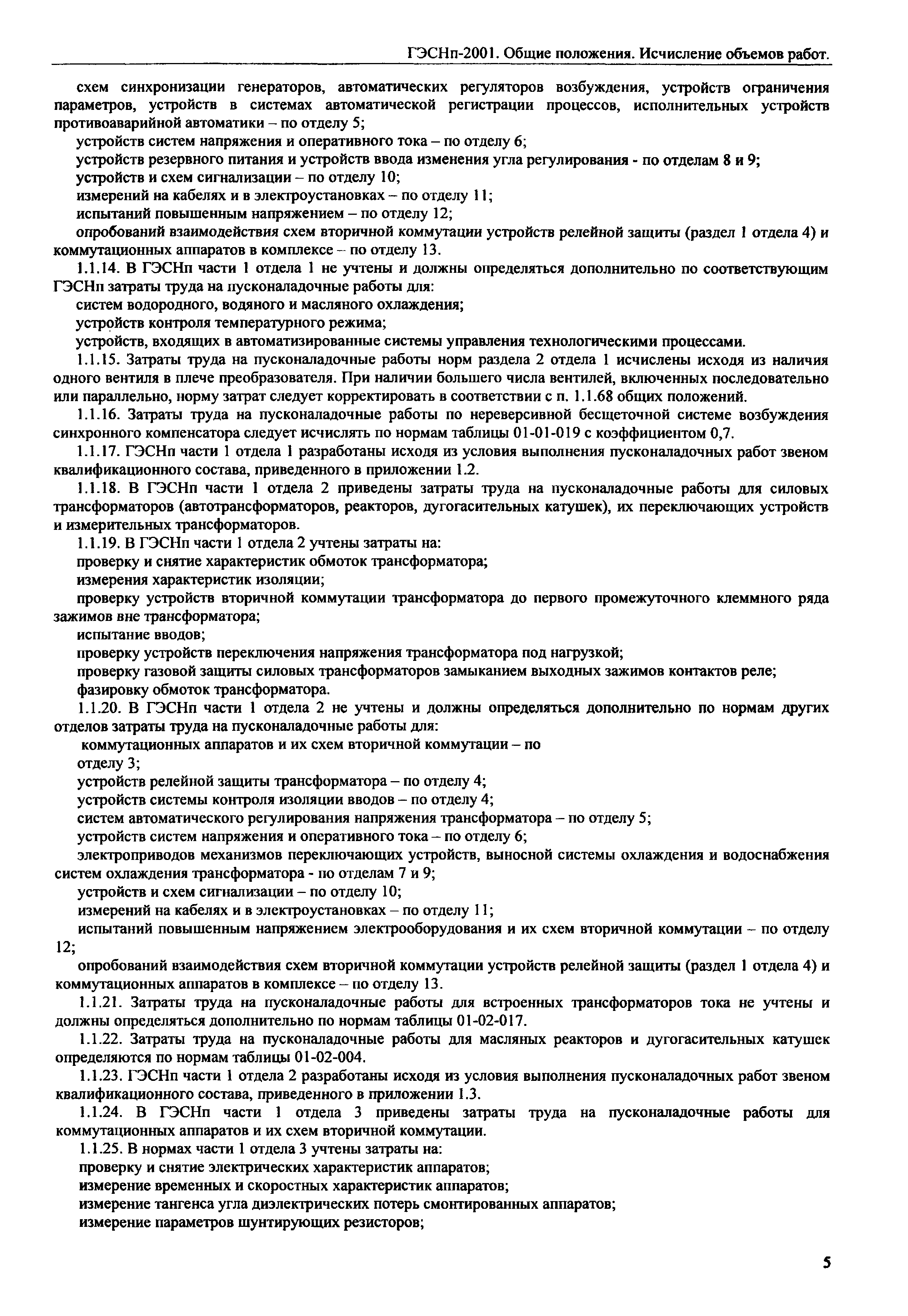 ГЭСНп-2001. Общие положения. Исчисление объемов работ.

схем синхронизации генераторов, автоматических регуляторов возбуждения, устройств ограничения параметров, устройств в системах автоматической регистрации процессов, исполнительных устройств противоаварийной автоматики – по отделу 5;

устройств систем напряжения и оперативного тока – по отделу 6;

устройств резервного питания и устройств ввода изменения угла регулирования - по отделам 8 и 9;

устройств и схем сигнализации – по отделу 10;

измерений на кабелях и в электроустановках – по отделу 11;

испытаний повышенным напряжением – по отделу 12;

опробований взаимодействия схем вторичной коммутации устройств релейной защиты (раздел 1 отдела 4) и коммутационных аппаратов в комплексе – по отделу 13.

1.1.14. В ГЭСНп части 1 отдела 1 не учтены и должны определяться дополнительно по соответствующим ГЭСНп затраты труда на пусконаладочные работы для:

систем водородного, водяного и масляного охлаждения;

устройств контроля температурного режима;

устройств, входящих в автоматизированные системы управления технологическими процессами.

1.1.15. Затраты труда на пусконаладочные работы норм раздела 2 отдела 1 исчислены исходя из наличия одного вентиля в плече преобразователя. При наличии большего числа вентилей, включенных последовательно или параллельно, норму затрат следует корректировать в соответствии с п. 1.1.68 общих положений.

1.1.16. Затраты труда на пусконаладочные работы по нереверсивной бесщеточной системе возбуждения синхронного компенсатора следует исчислять по нормам таблицы 01-01-019 с коэффициентом 0,7.

1.1.17. ГЭСНп части 1 отдела 1 разработаны исходя из условия выполнения пусконаладочных работ звеном квалификационного состава, приведенного в приложении 1.2.

1.1.18. В ГЭСНп части 1 отдела 2 приведены затраты труда на пусконаладочные работы для силовых трансформаторов (автотрансформаторов, реакторов, дугогасительных катушек), их переключающих устройств и измерительных трансформаторов.

1.1.19. В ГЭСНп части 1 отдела 2 учтены затраты на:

проверку и снятие характеристик обмоток трансформатора;

измерения характеристик изоляции;

проверку устройств вторичной коммутации трансформатора до первого промежуточного клеммного ряда зажимов вне трансформатора;

испытание вводов;

проверку устройств переключения напряжения трансформатора под нагрузкой;

проверку газовой защиты силовых трансформаторов замыканием выходных зажимов контактов реле;

фазировку обмоток трансформатора.

1.1.20. В ГЭСНп части 1 отдела 2 не учтены и должны определяться дополнительно по нормам других отделов затраты труда на пусконаладочные работы для:

коммутационных аппаратов и их схем вторичной коммутации – по отделу 3;

устройств релейной защиты трансформатора – по отделу 4;

устройств системы контроля изоляции вводов – по отделу 4;

систем автоматического регулирования напряжения трансформатора – по отделу 5;

устройств систем напряжения и оперативного тока – по отделу 6;

электроприводов механизмов переключающих устройств, выносной системы охлаждения и водоснабжения систем охлаждения трансформатора - по отделам 7 и 9;

устройств и схем сигнализации – по отделу 10;

измерений на кабелях и в электроустановках – по отделу 11;

испытаний повышенным напряжением электрооборудования и их схем вторичной коммутации – по отделу 12;

опробований взаимодействия схем вторичной коммутации устройств релейной защиты (раздел 1 отдела 4) и коммутационных аппаратов в комплексе – по отделу 13.

1.1.21. Затраты труда на пусконаладочные работы для встроенных трансформаторов тока не учтены и должны определяться дополнительно по нормам таблицы 01-02-017.

1.1.22. Затраты труда на пусконаладочные работы для масляных реакторов и дугогасительных катушек определяются по нормам таблицы 01-02-004.

1.1.23. ГЭСНп части 1 отдела 2 разработаны исходя из условия выполнения пусконаладочных работ звеном квалификационного состава, приведенного в приложении 1.3.

1.1.24. В ГЭСНп части 1 отдела 3 приведены затраты труда на пусконаладочные работы для коммутационных аппаратов и их схем вторичной коммутации.

1.1.25. В нормах части 1 отдела 3 учтены затраты на:

проверку и снятие электрических характеристик аппаратов;

измерение временных и скоростных характеристик аппаратов;

измерение тангенса угла диэлектрических потерь смонтированных аппаратов;

измерение параметров шунтирующих резисторов;

5